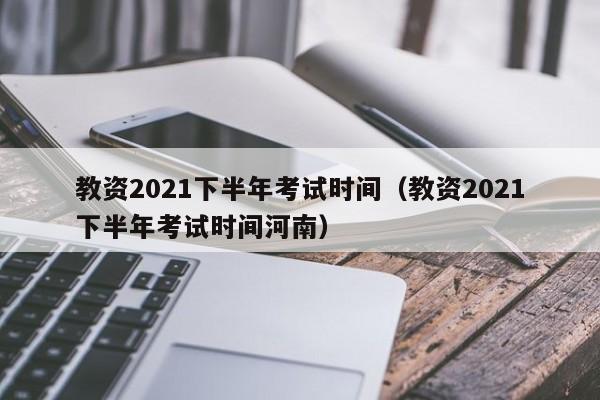 教资2021下半年考试时间（教资2021下半年考试时间河南）